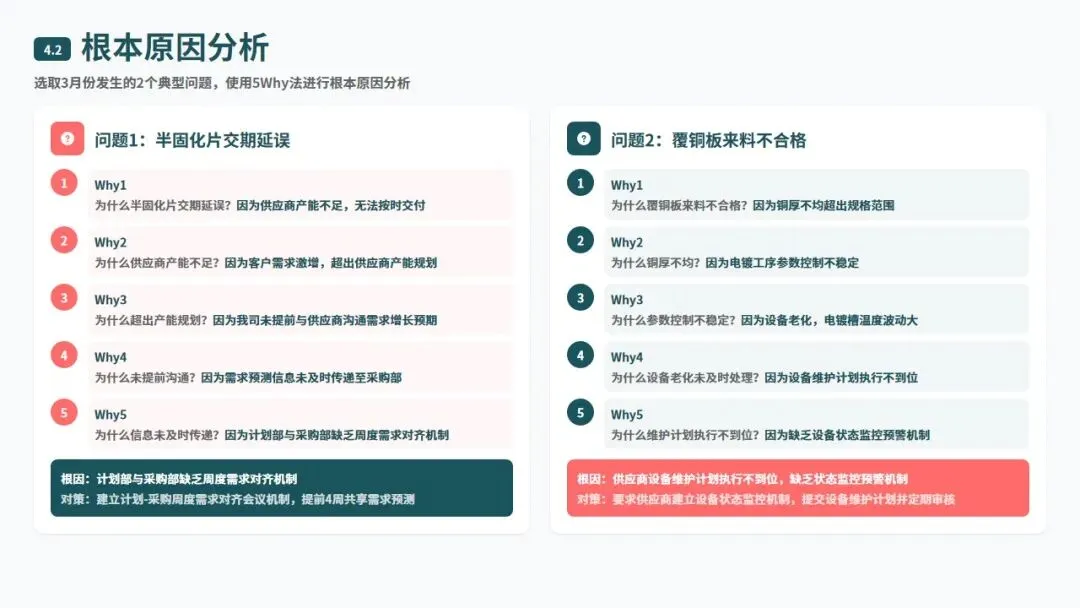 4.2 根本原因分析

选取3月份发生的2个典型问题，使用5Why法进行根本原因分析

问题1：半固化片交期延误

1
Why1
为什么半固化片交期延误？因为供应商产能不足，无法按时交付

2
Why2
为什么供应商产能不足？因为客户需求激增，超出供应商产能规划

3
Why3
为什么超出产能规划？因为我司未提前与供应商沟通需求增长预期

4
Why4
为什么未提前沟通？因为需求预测信息未及时传递至采购部

5
Why5
为什么信息未及时传递？因为计划部与采购部缺乏周度需求对齐机制

根因：计划部与采购部缺乏周度需求对齐机制
对策：建立计划-采购周度需求对齐会议机制，提前4周共享需求预测

问题2：覆铜板来料不合格

1
Why1
为什么覆铜板来料不合格？因为铜厚不均超出规格范围

2
Why2
为什么铜厚不均？因为电镀工序参数控制不稳定

3
Why3
为什么参数控制不稳定？因为设备老化，电镀槽温度波动大

4
Why4
为什么设备老化未及时处理？因为设备维护计划执行不到位

5
Why5
为什么维护计划执行不到位？因为缺乏设备状态监控预警机制

根因：供应商设备维护计划执行不到位，缺乏状态监控预警机制
对策：要求供应商建立设备状态监控机制，提交设备维护计划并定期审核